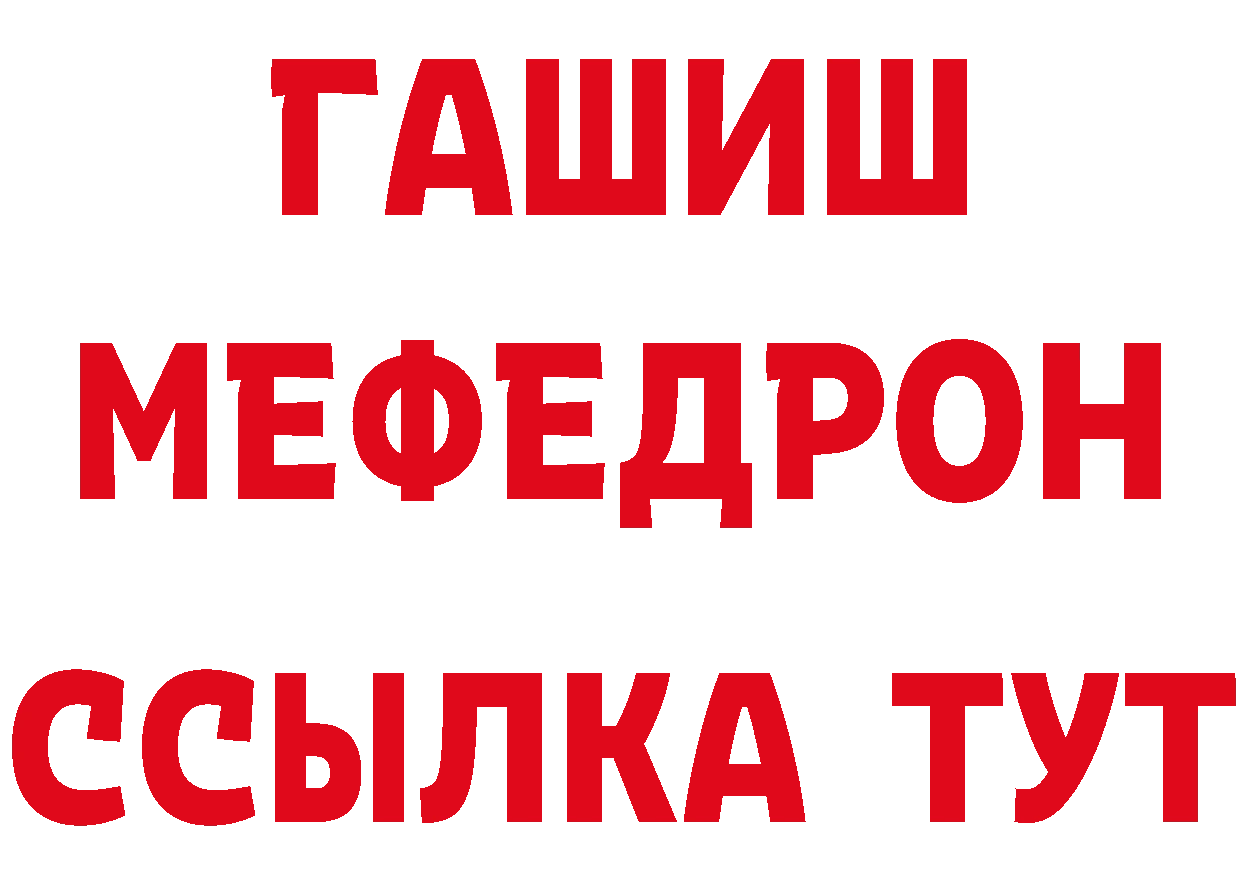 ГАШИШ
МЕФЕДРОН
ССЫЛКА ТУТ